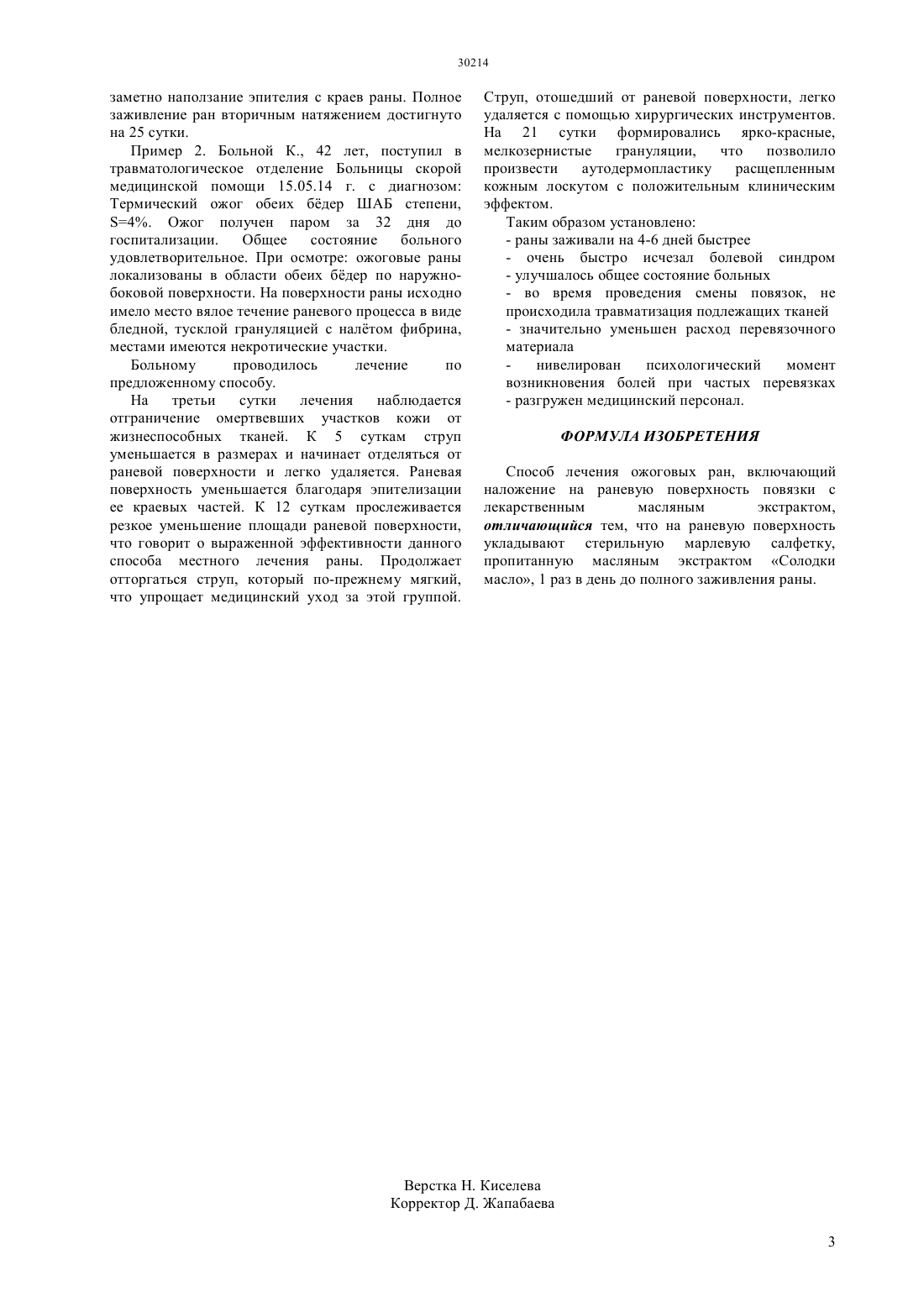 30214

заметно наползание эпителия с краев раны. Полное заживление ран вторичным натяжением достигнуто на 25 сутки.

Пример 2. Больной К., 42 лет, поступил в травматологическое отделение Больницы скорой медицинской помощи 15.05.14 г. с диагнозом: Термический ожог обеих бёдер ШАБ степени, S=4%. Ожог получен паром за 32 дня до госпитализации. Общее состояние больного удовлетворительное. При осмотре: ожоговые раны локализованы в области обеих бёдер по наружно-боковой поверхности. На поверхности раны исходно имело место вялое течение раневого процесса в виде бледной, тусклой грануляцией с налётом фибрина, местами имеются некротические участки.

Больному проводилось лечение по предложенному способу.

На третьи сутки лечения наблюдается отграничение омертвевших участков кожи от жизнеспособных тканей. К 5 суткам струп уменьшается в размерах и начинает отделяться от раневой поверхности и легко удаляется. Раневая поверхность уменьшается благодаря эпителизации ее краевых частей. К 12 суткам прослеживается резкое уменьшение площади раневой поверхности, что говорит о выраженной эффективности данного способа местного лечения раны. Продолжает отторгаться струп, который по-прежнему мягкий, что упрощает медицинский уход за этой группой. Струп, отошедший от раневой поверхности, легко удаляется с помощью хирургических инструментов. На 21 сутки формировались ярко-красные, мелкозернистые грануляции, что позволило произвести аутодермопластику расщепленным кожным лоскутом с положительным клиническим эффектом.

Таким образом установлено:
- раны заживали на 4-6 дней быстрее
- очень быстро исчезал болевой синдром
- улучшалось общее состояние больных
- во время проведения смены повязок, не происходила травматизация подлежащих тканей
- значительно уменьшен расход перевязочного материала
- нивелирован психологический момент возникновения болей при частых перевязках
- разгружен медицинский персонал.

ФОРМУЛА ИЗОБРЕТЕНИЯ

Способ лечения ожоговых ран, включающий наложение на раневую поверхность повязки с лекарственным масляным экстрактом, отличающийся тем, что на раневую поверхность укладывают стерильную марлевую салфетку, пропитанную масляным экстрактом «Солодки масло», 1 раз в день до полного заживления раны.

Верстка Н. Киселева
Корректор Д. Жапабаева

3